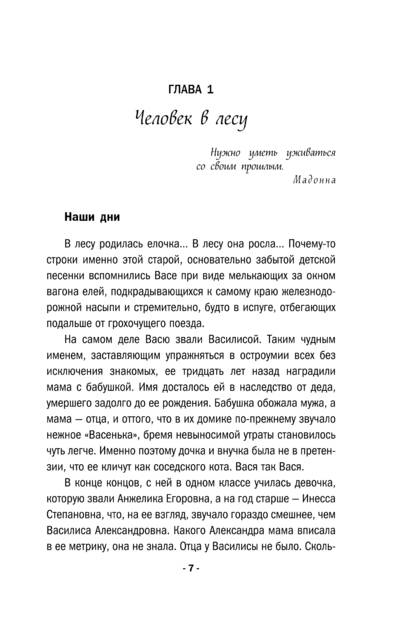 ГЛАВА 1

Человек в лесу

Нужно уметь уживаться со своим прошлым.
Мадонна

Наши дни

В лесу родилась елочка... В лесу она росла... Почему-то строки именно этой старой, основательно забытой детской песенки вспомнились Васе при виде мелькающих за окном вагона елей, подкрадывающихся к самому краю железнодорожной насыпи и стремительно, будто в испуге, отбегающих подальше от грохочущего поезда.

На самом деле Васю звали Василисой. Таким чудным именем, заставляющим упражняться в остроумии всех без исключения знакомых, ее тридцать лет назад наградили мама с бабушкой. Имя досталось ей в наследство от деда, умершего задолго до ее рождения. Бабушка обожала мужа, а мама — отца, и оттого, что в их домике по-прежнему звучало нежное «Васенька», бремя невыносимой утраты становилось чуть легче. Именно поэтому дочка и внучка была не в претензии, что ее кличут как соседского кота. Вася так Вася.

В конце концов, с ней в одном классе училась девочка, которую звали Анжелика Егоровна, а на год старше — Инесса Степановна, что, на ее взгляд, звучало гораздо смешнее, чем Василиса Александровна. Какого Александра мама вписала в ее метрику, она не знала. Отца у Василисы не было. Сколь-

- 7 -